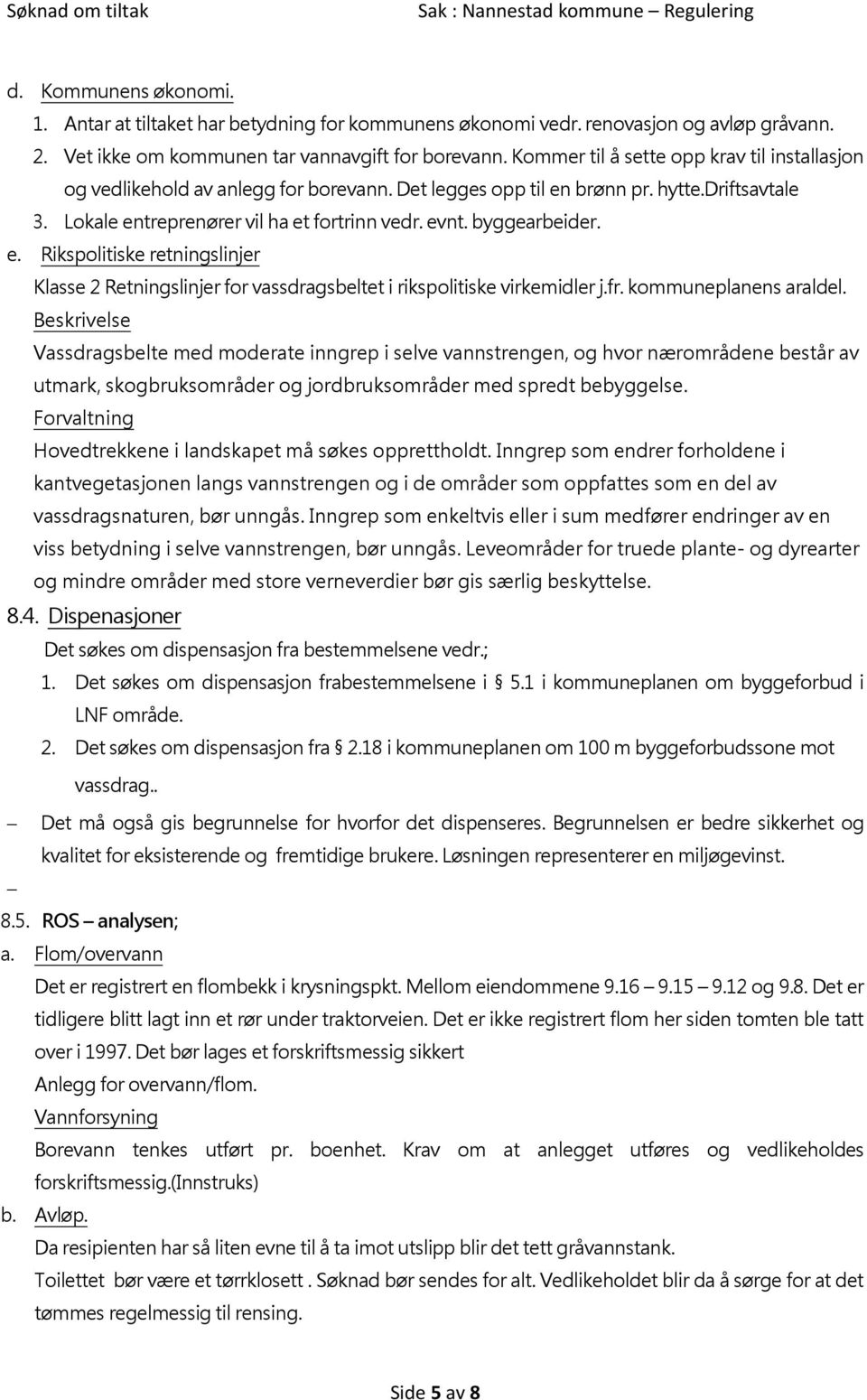 Søknad om tiltak Sak : Nannestad kommune – Regulering

d. Kommunens økonomi.
1. Antar at tiltaket har betydning for kommunens økonomi vedr. renovasjon og avløp gråvann.
2. Vet ikke om kommunen tar vannavgift for borevann. Kommer til å sette opp krav til installasjon og vedlikehold av anlegg for borevann. Det legges opp til en brønn pr. hytte.Driftsavtale
3. Lokale entreprenører vil ha et fortrinn vedr. evnt. byggearbeider.
e. Rikspolitiske retningslinjer
Klasse 2 Retningslinjer for vassdragsbeltet i rikspolitiske virkemidler j.fr. kommuneplanens araldel.
Beskrivelse
Vassdragsbelte med moderate inngrep i selve vannstrengen, og hvor nærområdene består av utmark, skogbruksområder og jordbruksområder med spredt bebyggelse.
Forvaltning
Hovedtrekkene i landskapet må søkes opprettholdt. Inngrep som endrer forholdene i kantvegetasjonen langs vannstrengen og i de områder som oppfattes som en del av vassdragsnaturen, bør unngås. Inngrep som enkeltvis eller i sum medfører endringer av en viss betydning i selve vannstrengen, bør unngås. Leveområder for truede plante- og dyrearter og mindre områder med store verneverdier bør gis særlig beskyttelse.
8.4. Dispenasjoner
Det søkes om dispensasjon fra bestemmelsene vedr.;
1. Det søkes om dispensasjon frabestemmelsene i § 5.1 i kommuneplanen om byggeforbud i LNF område.
2. Det søkes om dispensasjon fra § 2.18 i kommuneplanen om 100 m byggeforbudssone mot vassdrag..
– Det må også gis begrunnelse for hvorfor det dispenseres. Begrunnelsen er bedre sikkerhet og kvalitet for eksisterende og fremtidige brukere. Løsningen representerer en miljøgevinst.
–
8.5. ROS – analysen;
a. Flom/overvann
Det er registrert en flombekk i krysningspkt. Mellom eiendommene 9.16 – 9.15 – 9.12 og 9.8. Det er tidligere blitt lagt inn et rør under traktorveien. Det er ikke registrert flom her siden tomten ble tatt over i 1997. Det bør lages et forskriftsmessig sikkert
Anlegg for overvann/flom.
Vannforsyning
Borevann tenkes utført pr. boenhet. Krav om at anlegget utføres og vedlikeholdes forskriftsmessig.(Innstruks)
b. Avløp.
Da resipienten har så liten evne til å ta imot utslipp blir det tett gråvannstank.
Toilettet bør være et tørrklosett . Søknad bør sendes for alt. Vedlikeholdet blir da å sørge for at det tømmes regelmessig til rensing.

Side 5 av 8